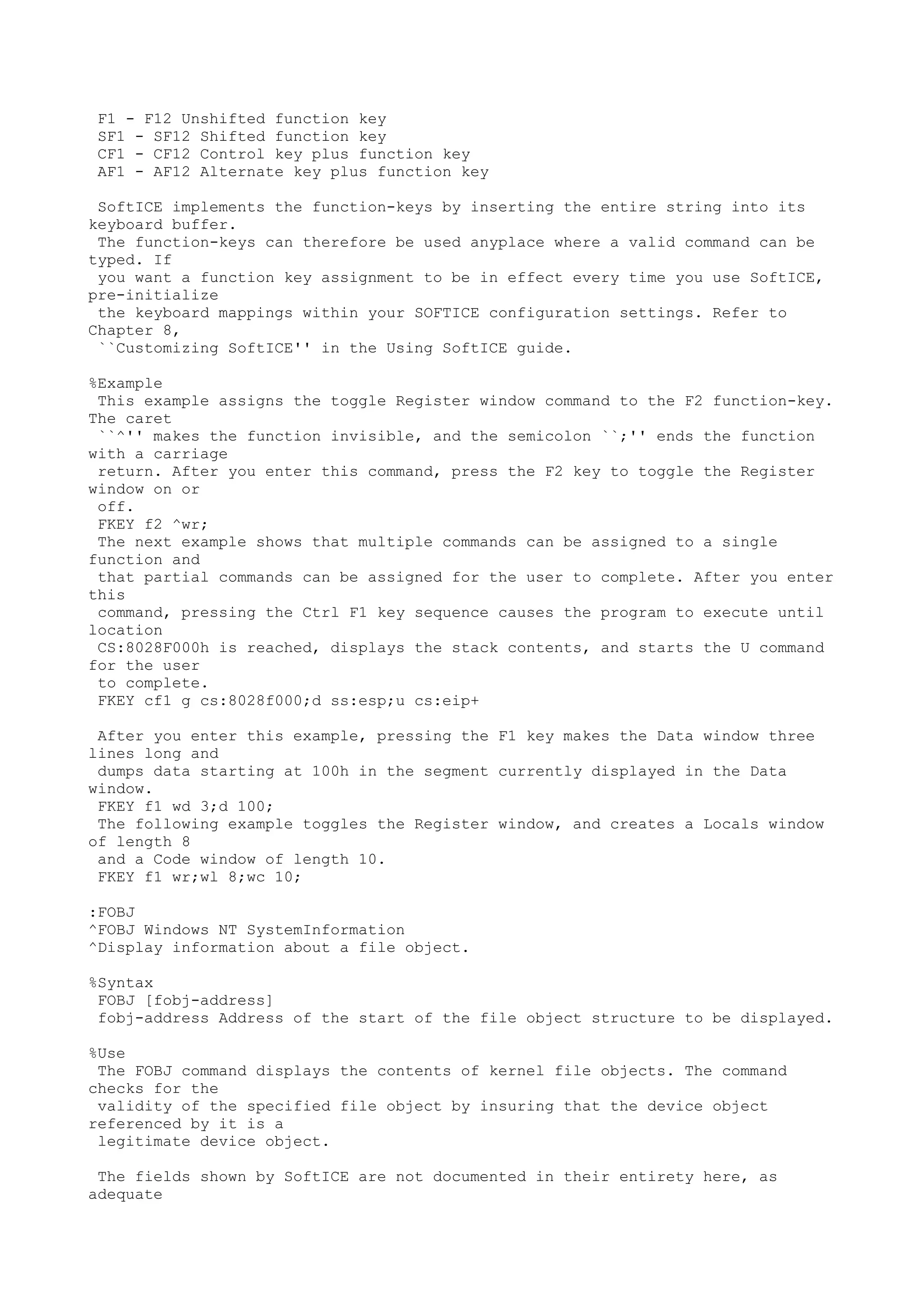 F1 - F12 Unshifted function key
SF1 - SF12 Shifted function key
CF1 - CF12 Control key plus function key
AF1 - AF12 Alternate key plus function key

SoftICE implements the function-keys by inserting the entire string into its keyboard buffer.
The function-keys can therefore be used anyplace where a valid command can be typed. If
you want a function key assignment to be in effect every time you use SoftICE, pre-initialize
the keyboard mappings within your SOFTICE configuration settings. Refer to Chapter 8,
``Customizing SoftICE'' in the Using SoftICE guide.

%Example
This example assigns the toggle Register window command to the F2 function-key. The caret
``^'' makes the function invisible, and the semicolon ``;'' ends the function with a carriage
return. After you enter this command, press the F2 key to toggle the Register window on or
off.
FKEY f2 ^wr;
The next example shows that multiple commands can be assigned to a single function and
that partial commands can be assigned for the user to complete. After you enter this
command, pressing the Ctrl F1 key sequence causes the program to execute until location
CS:8028F000h is reached, displays the stack contents, and starts the U command for the user
to complete.
FKEY cf1 g cs:8028f000;d ss:esp;u cs:eip+

After you enter this example, pressing the F1 key makes the Data window three lines long and
dumps data starting at 100h in the segment currently displayed in the Data window.
FKEY f1 wd 3;d 100;
The following example toggles the Register window, and creates a Locals window of length 8
and a Code window of length 10.
FKEY f1 wr;wl 8;wc 10;

:FOBJ
^FOBJ Windows NT SystemInformation
^Display information about a file object.

%Syntax
FOBJ [fobj-address]
fobj-address Address of the start of the file object structure to be displayed.

%Use
The FOBJ command displays the contents of kernel file objects. The command checks for the
validity of the specified file object by insuring that the device object referenced by it is a
legitimate device object.

The fields shown by SoftICE are not documented in their entirety here, as adequate